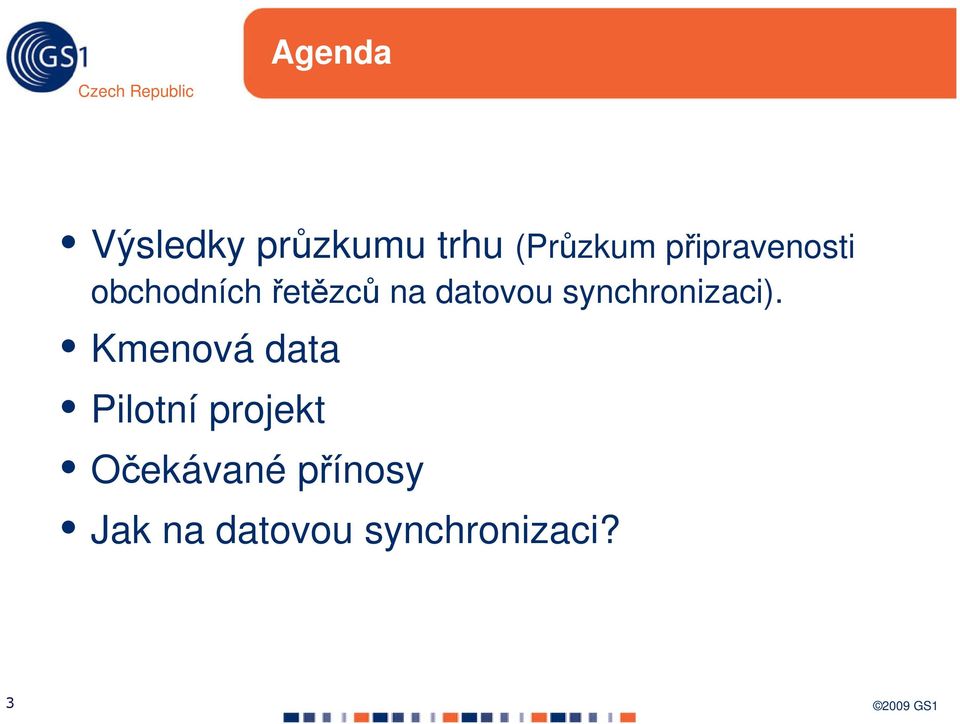 GS1
Czech Republic

Agenda

• Výsledky průzkumu trhu (Průzkum připravenosti obchodních řetězců na datovou synchronizaci).
• Kmenová data
• Pilotní projekt
• Očekávané přínosy
• Jak na datovou synchronizaci?

3

©2009 GS1